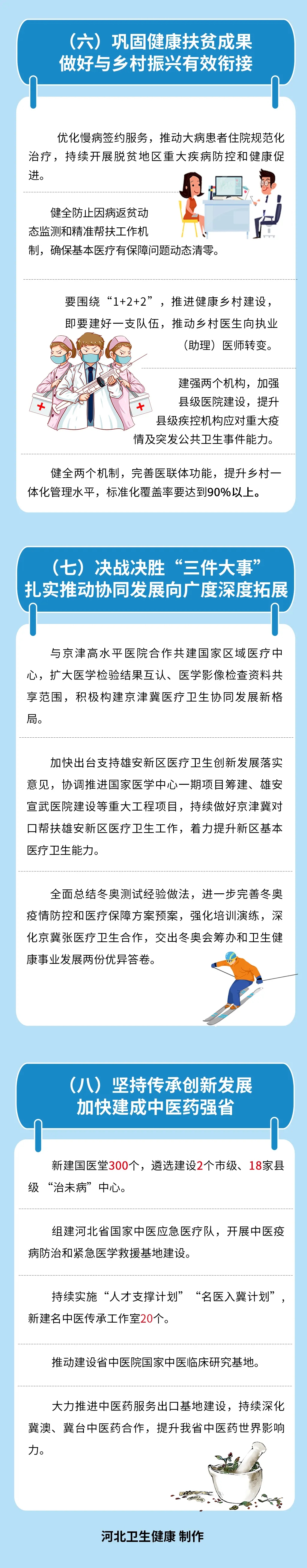 （六）巩固健康扶贫成果
做好与乡村振兴有效衔接

优化慢病签约服务，推动大病患者住院规范化治疗，持续开展脱贫地区重大疾病防控和健康促进。

健全防止因病返贫动态监测和精准帮扶工作机制，确保基本医疗有保障问题动态清零。

要围绕“1+2+2”，推进健康乡村建设，即要建好一支队伍，推动乡村医生向执业（助理）医师转变。

建强两个机构，加强县级医院建设，提升县级疾控机构应对重大疫情及突发公共卫生事件能力。

健全两个机制，完善医联体功能，提升乡村一体化管理水平，标准化覆盖率要达到90%以上。

（七）决战决胜“三件大事”
扎实推动协同发展向广度深度拓展

与京津高水平医院合作共建国家区域医疗中心，扩大医学检验结果互认、医学影像检查资料共享范围，积极构建京津冀医疗卫生协同发展新格局。

加快出台支持雄安新区医疗卫生创新发展落实意见，协调推进国家医学中心一期项目筹建、雄安宣武医院建设等重大工程项目，持续做好京津冀对口帮扶雄安新区医疗卫生工作，着力提升新区基本医疗卫生能力。

全面总结冬奥测试经验做法，进一步完善冬奥疫情防控和医疗保障方案预案，强化培训演练，深化京冀张医疗卫生合作，交出冬奥会筹办和卫生健康事业发展两份优异答卷。

（八）坚持传承创新发展
加快建成中医药强省

新建国医堂300个，遴选建设2个市级、18家县级“治未病”中心。

组建河北省国家中医应急医疗队，开展中医疫病防治和紧急医学救援基地建设。

持续实施“人才支撑计划”“名医入冀计划”，新建名中医传承工作室20个。

推动建设省中医院国家中医临床研究基地。

大力推进中医药服务出口基地建设，持续深化冀澳、冀台中医药合作，提升我省中医药世界影响力。

河北卫生健康 制作